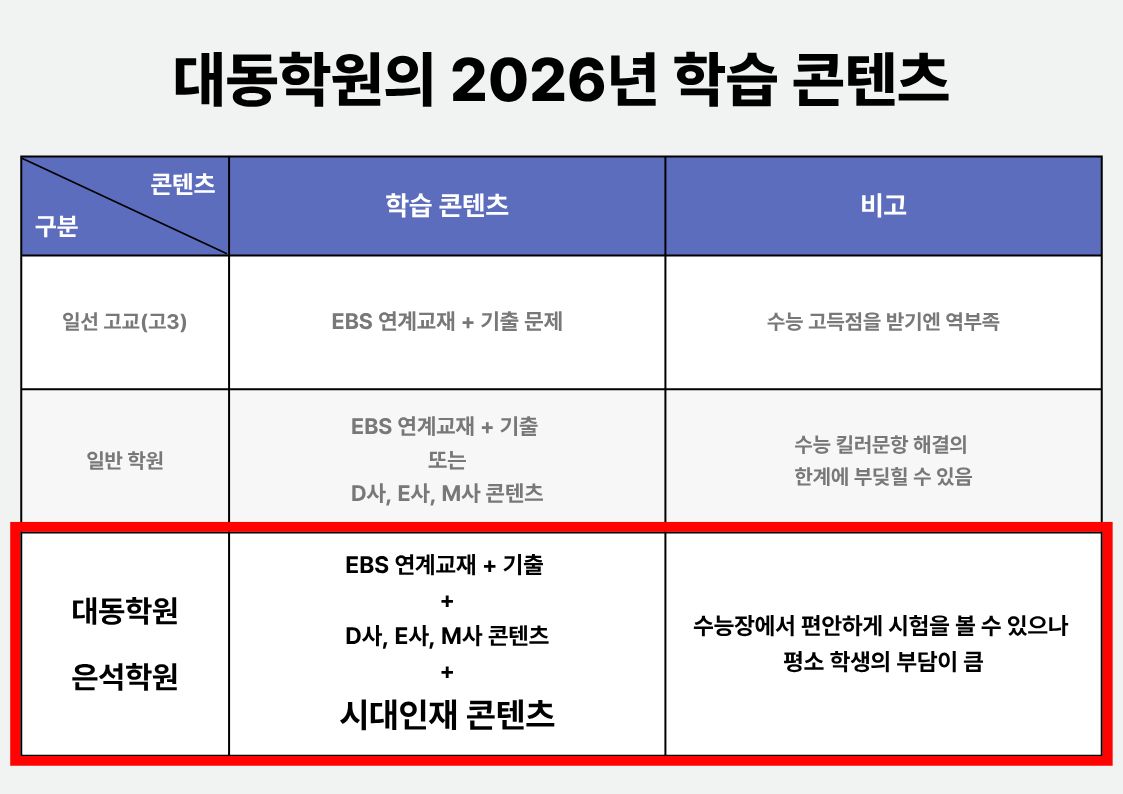 대동학원의 2026년 학습 콘텐츠

| 콘텐츠 구분 | 학습 콘텐츠 | 비고 |
|---|---|---|
| 일선 고교(고3) | EBS 연계교재 + 기출 문제 | 수능 고득점을 받기엔 역부족 |
| 일반 학원 | EBS 연계교재 + 기출 또는 D사, E사, M사 콘텐츠 | 수능 킬러문항 해결의 한계에 부딪힐 수 있음 |
| 대동학원 은석학원 | EBS 연계교재 + 기출 + D사, E사, M사 콘텐츠 + 시대인재 콘텐츠 | 수능장에서 편안하게 시험을 볼 수 있으나 평소 학생의 부담이 큼 |